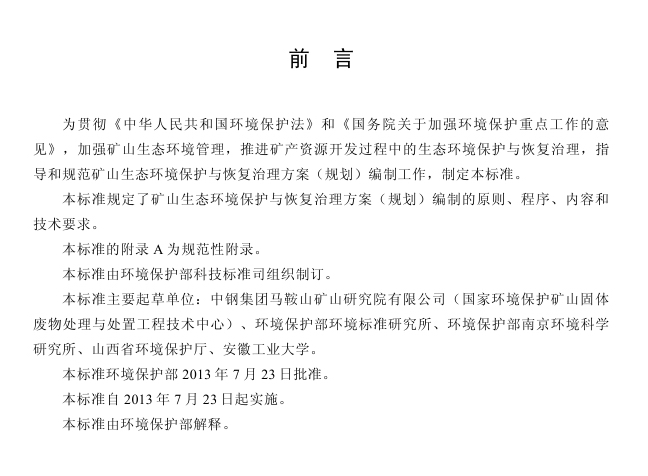 前　言

为贯彻《中华人民共和国环境保护法》和《国务院关于加强环境保护重点工作的意见》，加强矿山生态环境管理，推进矿产资源开发过程中的生态环境保护与恢复治理，指导和规范矿山生态环境保护与恢复治理方案（规划）编制工作，制定本标准。

本标准规定了矿山生态环境保护与恢复治理方案（规划）编制的原则、程序、内容和技术要求。

本标准的附录 A 为规范性附录。

本标准由环境保护部科技标准司组织制订。

本标准主要起草单位：中钢集团马鞍山矿山研究院有限公司（国家环境保护矿山固体废物处理与处置工程技术中心）、环境保护部环境标准研究所、环境保护部南京环境科学研究所、山西省环境保护厅、安徽工业大学。

本标准环境保护部 2013 年 7 月 23 日批准。

本标准自 2013 年 7 月 23 日起实施。

本标准由环境保护部解释。